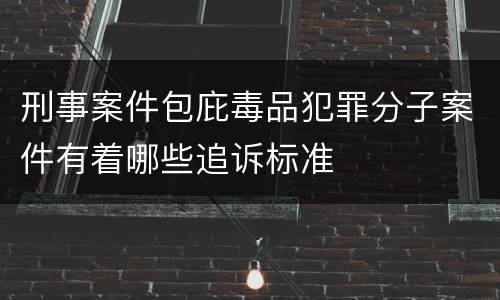 刑事案件包庇毒品犯罪分子案件有着哪些追诉标准